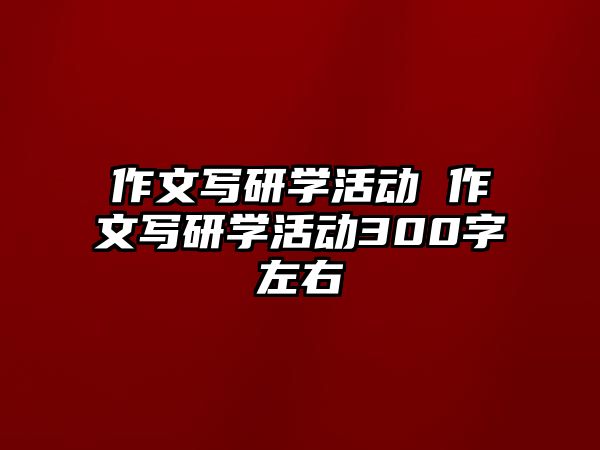 作文写研学活动 作文写研学活动300字左右